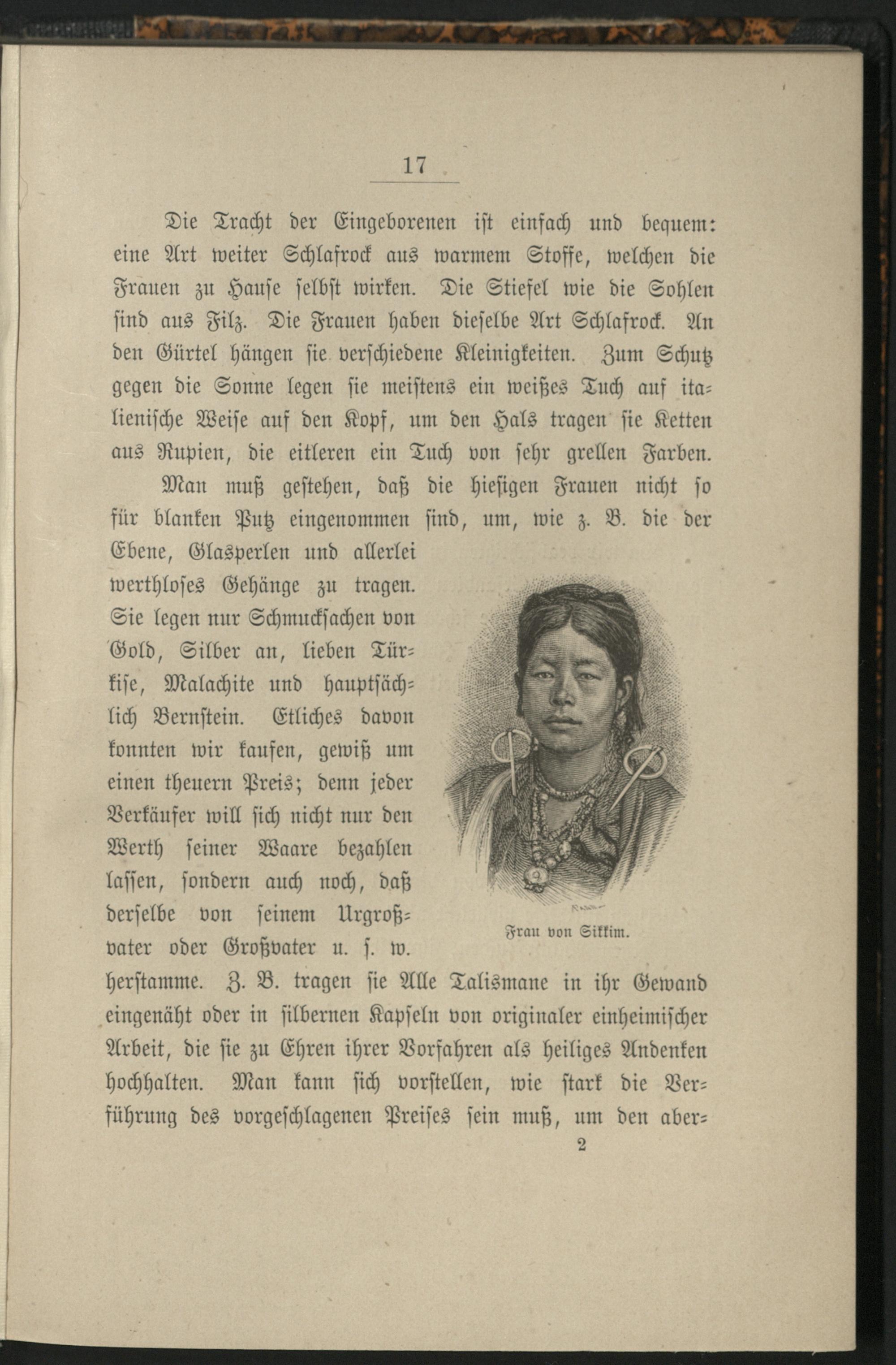 17

Die Tracht der Eingeborenen ist einfach und bequem: eine Art weiter Schlafrock aus warmem Stoffe, welchen die Frauen zu Hause selbst wirken. Die Stiefel wie die Sohlen sind aus Filz. Die Frauen haben dieselbe Art Schlafrock. An den Gürtel hängen sie verschiedene Kleinigkeiten. Zum Schutz gegen die Sonne legen sie meistens ein weißes Tuch auf italienische Weise auf den Kopf, um den Hals tragen sie Ketten aus Rupien, die eitleren ein Tuch von sehr grellen Farben.

Man muß gestehen, daß die hiesigen Frauen nicht so für blanken Putz eingenommen sind, um, wie z. B. die der Ebene, Glasperlen und allerlei werthloses Gehänge zu tragen. Sie legen nur Schmucksachen von Gold, Silber an, lieben Türkise, Malachite und hauptsächlich Bernstein. Etliches davon konnten wir kaufen, gewiß um einen theuern Preis; denn jeder Verkäufer will sich nicht nur den Werth seiner Waare bezahlen lassen, sondern auch noch, daß derselbe von seinem Urgroßvater oder Großvater u. s. w. herstamme. Z. B. tragen sie Alle Talismane in ihr Gewand eingenäht oder in silbernen Kapseln von originaler einheimischer Arbeit, die sie zu Ehren ihrer Vorfahren als heiliges Andenken hochhalten. Man kann sich vorstellen, wie stark die Verführung des vorgeschlagenen Preises sein muß, um den aber-

Frau von Sikkim.

2